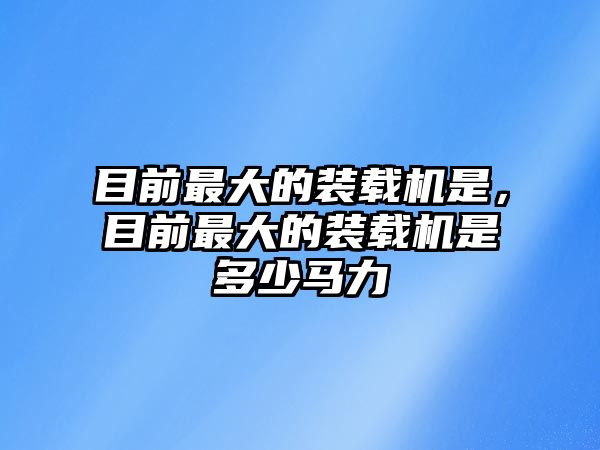 目前最大的装载机是，目前最大的装载机是多少马力